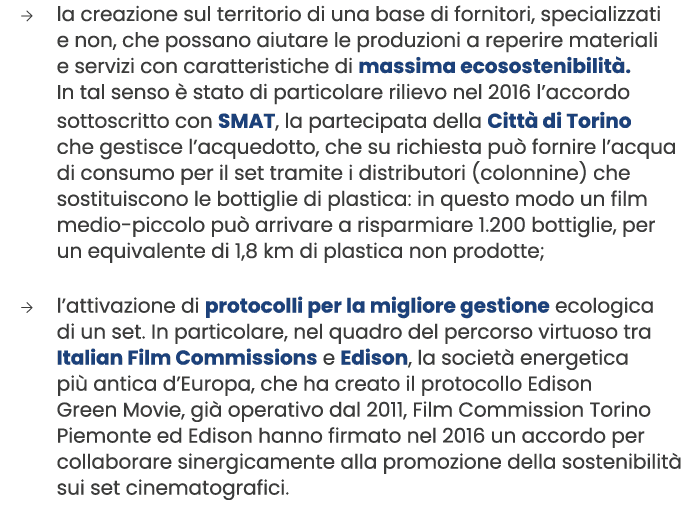 → la creazione sul territorio di una base di fornitori, specializzati e non, che possano aiutare le produzioni a reperire materiali e servizi con caratteristiche di massima ecosostenibilità. In tal senso è stato di particolare rilievo nel 2016 l'accordo sottoscritto con SMAT, la partecipata della Città di Torino che gestisce l'acquedotto, che su richiesta può fornire l'acqua di consumo per il set tramite i distributori (colonnine) che sostituiscono le bottiglie di plastica: in questo modo un film medio-piccolo può arrivare a risparmiare 1.200 bottiglie, per un equivalente di 1,8 km di plastica non prodotte;

→ l'attivazione di protocolli per la migliore gestione ecologica di un set. In particolare, nel quadro del percorso virtuoso tra Italian Film Commissions e Edison, la società energetica più antica d'Europa, che ha creato il protocollo Edison Green Movie, già operativo dal 2011, Film Commission Torino Piemonte ed Edison hanno firmato nel 2016 un accordo per collaborare sinergicamente alla promozione della sostenibilità sui set cinematografici.